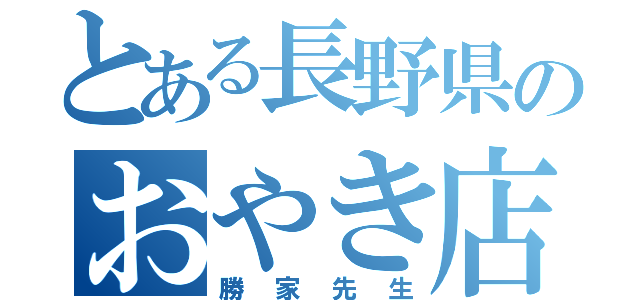 とある長野県の
おやき店
勝家先生